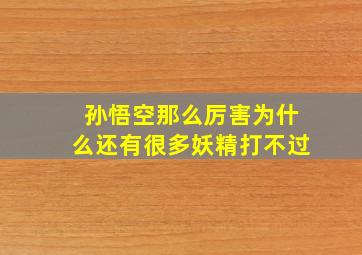 孙悟空那么厉害为什么还有很多妖精打不过